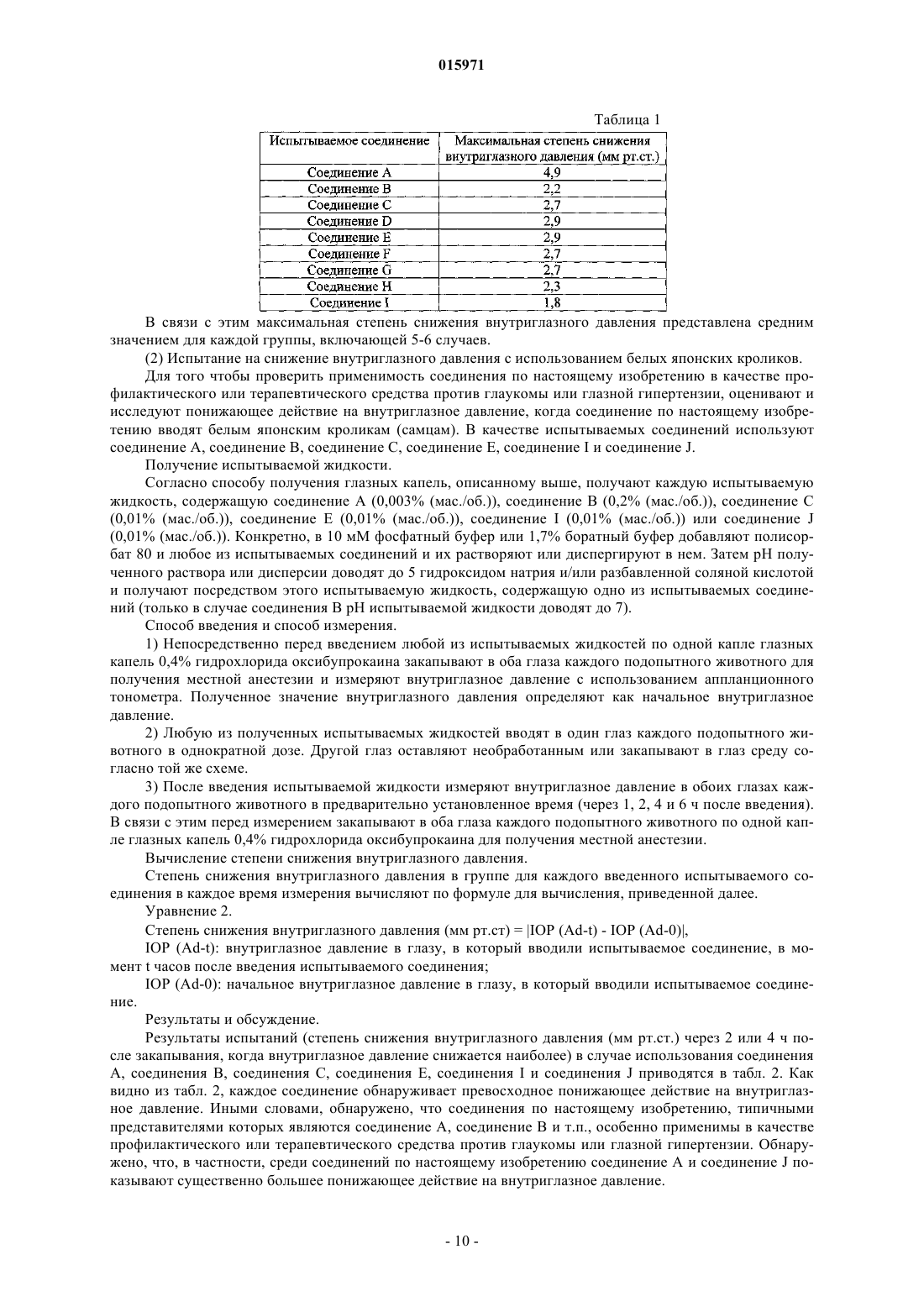 015971

Таблица 1

| Испытываемое соединение | Максимальная степень снижения внутриглазного давления (мм рт.ст.) |
|---|---|
| Соединение A | 4,9 |
| Соединение B | 2,2 |
| Соединение C | 2,7 |
| Соединение D | 2,9 |
| Соединение E | 2,9 |
| Соединение F | 2,7 |
| Соединение G | 2,7 |
| Соединение H | 2,3 |
| Соединение I | 1,8 |

В связи с этим максимальная степень снижения внутриглазного давления представлена средним значением для каждой группы, включающей 5-6 случаев.

(2) Испытание на снижение внутриглазного давления с использованием белых японских кроликов.

Для того чтобы проверить применимость соединения по настоящему изобретению в качестве профилактического или терапевтического средства против глаукомы или глазной гипертензии, оценивают и исследуют понижающее действие на внутриглазное давление, когда соединение по настоящему изобретению вводят белым японским кроликам (самцам). В качестве испытываемых соединений используют соединение A, соединение B, соединение C, соединение E, соединение I и соединение J.

Получение испытываемой жидкости.

Согласно способу получения глазных капель, описанному выше, получают каждую испытываемую жидкость, содержащую соединение A (0,003% (мас./об.)), соединение B (0,2% (мас./об.)), соединение C (0,01% (мас./об.)), соединение E (0,01% (мас./об.)), соединение I (0,01% (мас./об.)) или соединение J (0,01% (мас./об.)). Конкретно, в 10 мМ фосфатный буфер или 1,7% боратный буфер добавляют полисорбат 80 и любое из испытываемых соединений и их растворяют или диспергируют в нем. Затем pH полученного раствора или дисперсии доводят до 5 гидроксидом натрия и/или разбавленной соляной кислотой и получают посредством этого испытываемую жидкость, содержащую одно из испытываемых соединений (только в случае соединения B pH испытываемой жидкости доводят до 7).

Способ введения и способ измерения.

1) Непосредственно перед введением любой из испытываемых жидкостей по одной капле глазных капель 0,4% гидрохлорида оксибупрокаина закапывают в оба глаза каждого подопытного животного для получения местной анестезии и измеряют внутриглазное давление с использованием аппланционного тонометра. Полученное значение внутриглазного давления определяют как начальное внутриглазное давление.

2) Любую из полученных испытываемых жидкостей вводят в один глаз каждого подопытного животного в однократной дозе. Другой глаз оставляют необработанным или закапывают в глаз среду согласно той же схеме.

3) После введения испытываемой жидкости измеряют внутриглазное давление в обоих глазах каждого подопытного животного в предварительно установленное время (через 1, 2, 4 и 6 ч после введения). В связи с этим перед измерением закапывают в оба глаза каждого подопытного животного по одной капле глазных капель 0,4% гидрохлорида оксибупрокаина для получения местной анестезии.

Вычисление степени снижения внутриглазного давления.

Степень снижения внутриглазного давления в группе для каждого введенного испытываемого соединения в каждое время измерения вычисляют по формуле для вычисления, приведенной далее.

Уравнение 2.

Степень снижения внутриглазного давления (мм рт.ст) = |IOP (Ad-t) - IOP (Ad-0)|,

IOP (Ad-t): внутриглазное давление в глазу, в который вводили испытываемое соединение, в момент t часов после введения испытываемого соединения;

IOP (Ad-0): начальное внутриглазное давление в глазу, в который вводили испытываемое соединение.

Результаты и обсуждение.

Результаты испытаний (степень снижения внутриглазного давления (мм рт.ст.) через 2 или 4 ч после закапывания, когда внутриглазное давление снижается наиболее) в случае использования соединения A, соединения B, соединения C, соединения E, соединения I и соединения J приводятся в табл. 2. Как видно из табл. 2, каждое соединение обнаруживает превосходное понижающее действие на внутриглазное давление. Иными словами, обнаружено, что соединения по настоящему изобретению, типичными представителями которых являются соединение A, соединение B и т.п., особенно применимы в качестве профилактического или терапевтического средства против глаукомы или глазной гипертензии. Обнаружено, что, в частности, среди соединений по настоящему изобретению соединение A и соединение J показывают существенно большее понижающее действие на внутриглазное давление.

- 10 -